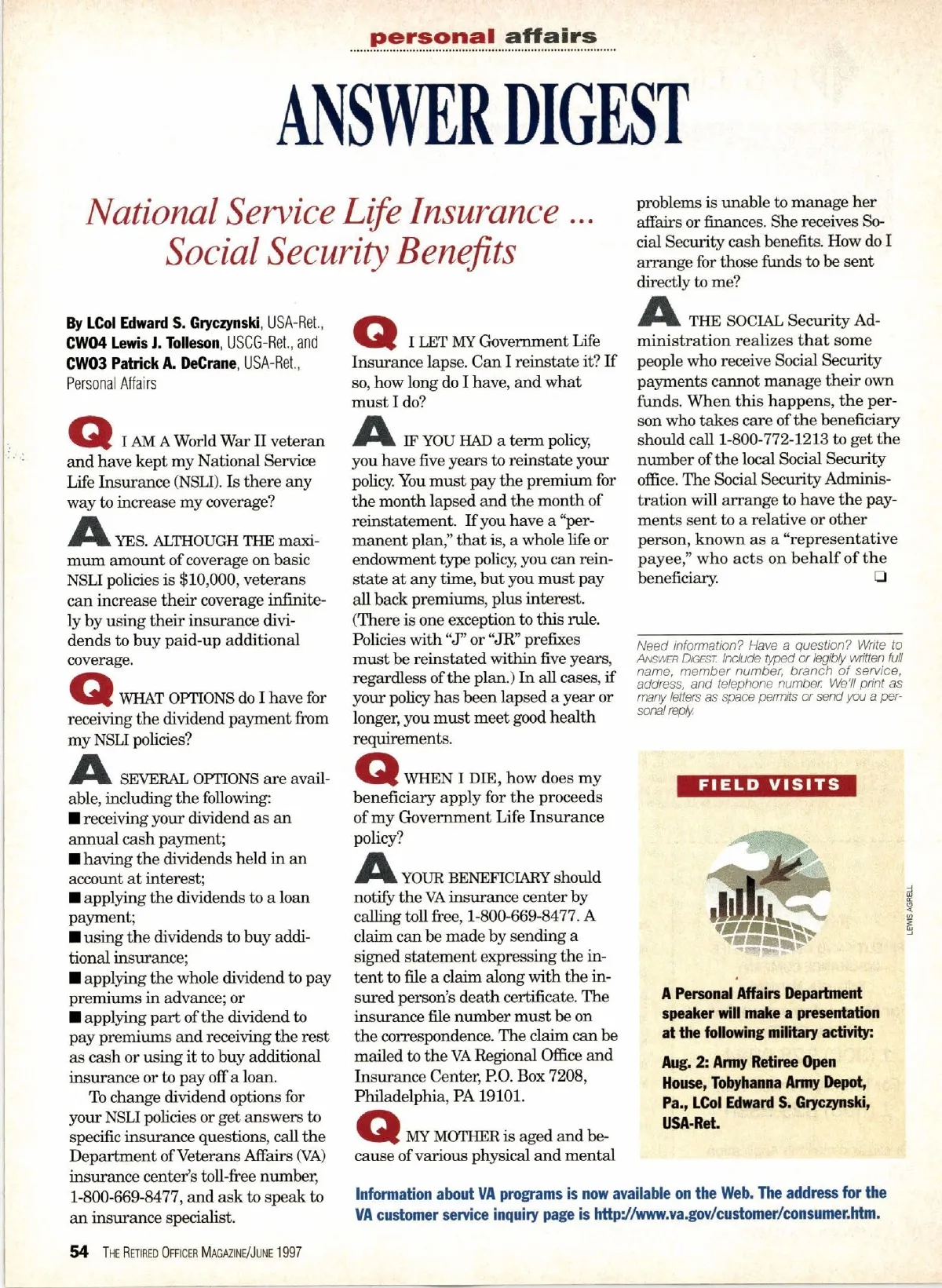 personal affairs

ANSWER DIGEST

National Service Life Insurance ... Social Security Benefits

By LCol Edward S. Gryczynski, USA-Ret., CWO4 Lewis J. Tolleson, USCG-Ret., and CWO3 Patrick A. DeCrane, USA-Ret., Personal Affairs

Q I AM A World War II veteran and have kept my National Service Life Insurance (NSLI). Is there any way to increase my coverage?

A YES. ALTHOUGH THE maximum amount of coverage on basic NSLI policies is $10,000, veterans can increase their coverage infinitely by using their insurance dividends to buy paid-up additional coverage.

Q WHAT OPTIONS do I have for receiving the dividend payment from my NSLI policies?

A SEVERAL OPTIONS are available, including the following:
■ receiving your dividend as an annual cash payment;
■ having the dividends held in an account at interest;
■ applying the dividends to a loan payment;
■ using the dividends to buy additional insurance;
■ applying the whole dividend to pay premiums in advance; or
■ applying part of the dividend to pay premiums and receiving the rest as cash or using it to buy additional insurance or to pay off a loan.

To change dividend options for your NSLI policies or get answers to specific insurance questions, call the Department of Veterans Affairs (VA) insurance center's toll-free number, 1-800-669-8477, and ask to speak to an insurance specialist.

Q I LET MY Government Life Insurance lapse. Can I reinstate it? If so, how long do I have, and what must I do?

A IF YOU HAD a term policy, you have five years to reinstate your policy. You must pay the premium for the month lapsed and the month of reinstatement. If you have a "permanent plan," that is, a whole life or endowment type policy, you can reinstate at any time, but you must pay all back premiums, plus interest. (There is one exception to this rule. Policies with "J" or "JR" prefixes must be reinstated within five years, regardless of the plan.) In all cases, if your policy has been lapsed a year or longer, you must meet good health requirements.

Q WHEN I DIE, how does my beneficiary apply for the proceeds of my Government Life Insurance policy?

A YOUR BENEFICIARY should notify the VA insurance center by calling toll free, 1-800-669-8477. A claim can be made by sending a signed statement expressing the intent to file a claim along with the insured person's death certificate. The insurance file number must be on the correspondence. The claim can be mailed to the VA Regional Office and Insurance Center, P.O. Box 7208, Philadelphia, PA 19101.

Q MY MOTHER is aged and because of various physical and mental problems is unable to manage her affairs or finances. She receives Social Security cash benefits. How do I arrange for those funds to be sent directly to me?

A THE SOCIAL Security Administration realizes that some people who receive Social Security payments cannot manage their own funds. When this happens, the person who takes care of the beneficiary should call 1-800-772-1213 to get the number of the local Social Security office. The Social Security Administration will arrange to have the payments sent to a relative or other person, known as a "representative payee," who acts on behalf of the beneficiary. ❑

Need information? Have a question? Write to ANSWER DIGEST. Include typed or legibly written full name, member number, branch of service, address, and telephone number. We'll print as many letters as space permits or send you a personal reply.

FIELD VISITS

LEWIS AGRELL

A Personal Affairs Department speaker will make a presentation at the following military activity:

Aug. 2: Army Retiree Open House, Tobyhanna Army Depot, Pa., LCol Edward S. Gryczynski, USA-Ret.

Information about VA programs is now available on the Web. The address for the VA customer service inquiry page is http://www.va.gov/customer/consumer.htm.

54 THE RETIRED OFFICER MAGAZINE/JUNE 1997